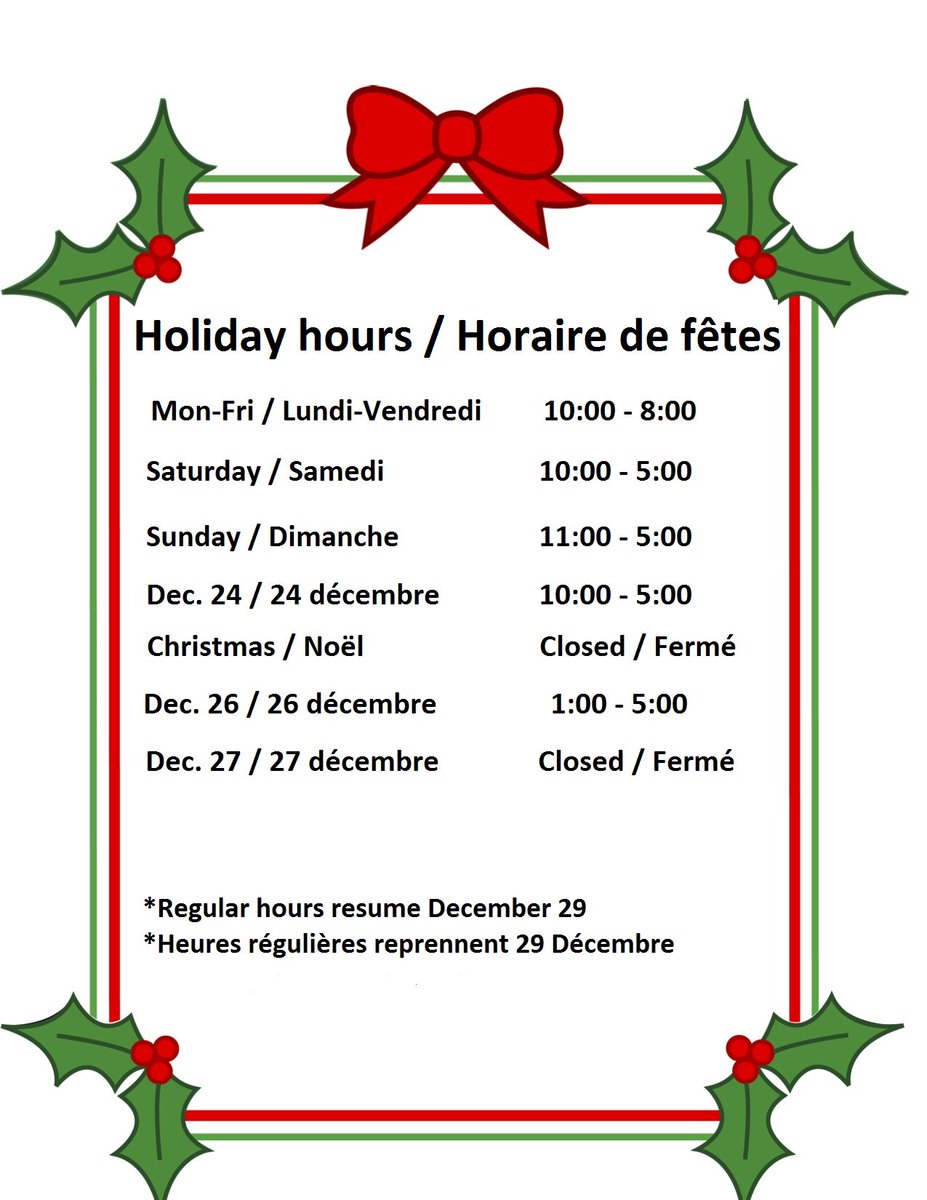 Holiday hours / Horaire de fêtes

Mon-Fri / Lundi-Vendredi 10:00 - 8:00

Saturday / Samedi 10:00 - 5:00

Sunday / Dimanche 11:00 - 5:00

Dec. 24 / 24 décembre 10:00 - 5:00

Christmas / Noël Closed / Fermé

Dec. 26 / 26 décembre 1:00 - 5:00

Dec. 27 / 27 décembre Closed / Fermé

*Regular hours resume December 29
*Heures régulières reprennent 29 Décembre